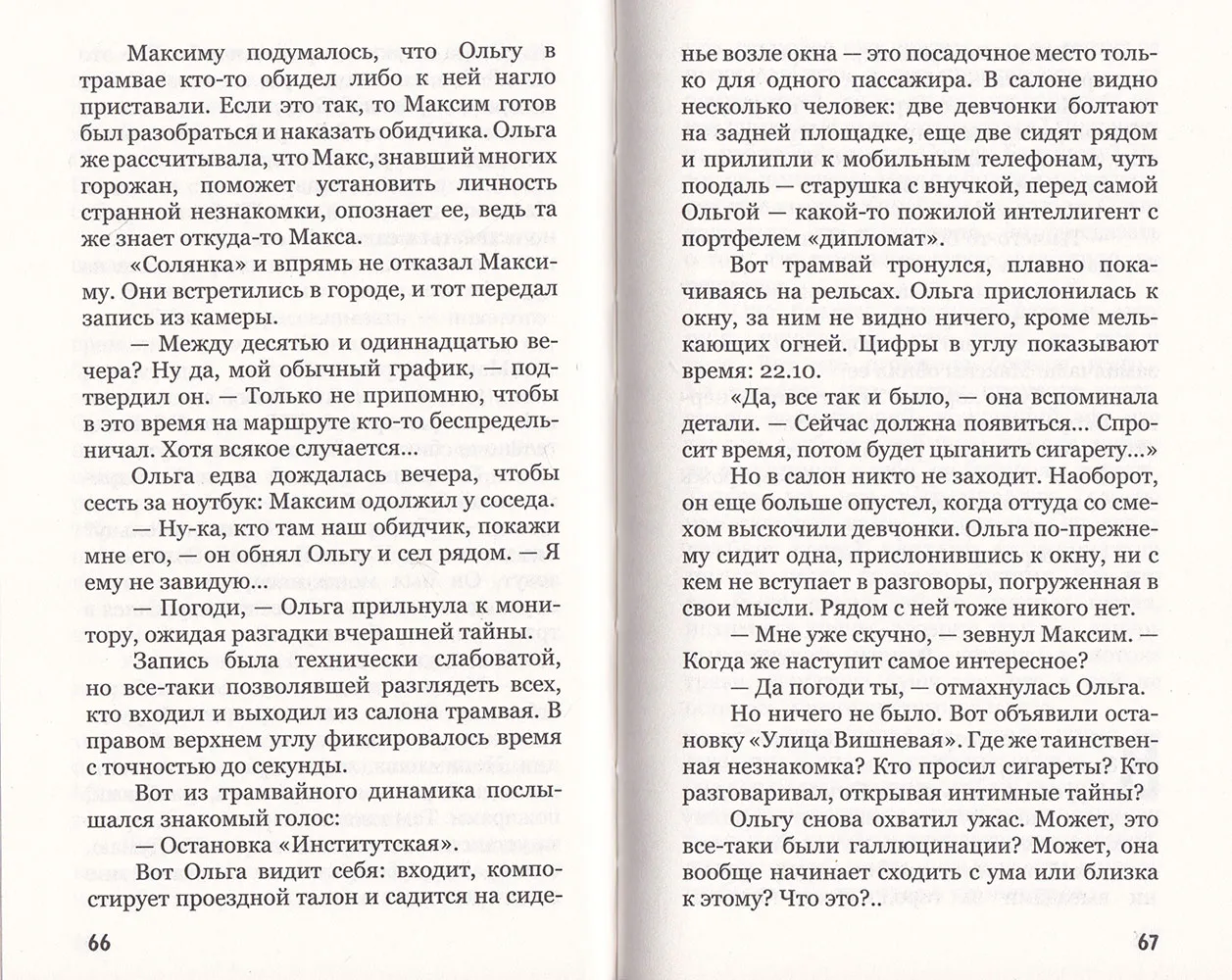 Максиму подумалось, что Ольгу в трамвае кто-то обидел либо к ней нагло приставали. Если это так, то Максим готов был разобраться и наказать обидчика. Ольга же рассчитывала, что Макс, знавший многих горожан, поможет установить личность странной незнакомки, опознает ее, ведь та же знает откуда-то Макса.

«Солянка» и впрямь не отказал Максиму. Они встретились в городе, и тот передал запись из камеры.

— Между десятью и одиннадцатью вечера? Ну да, мой обычный график, — подтвердил он. — Только не припомню, чтобы в это время на маршруте кто-то беспредельничал. Хотя всякое случается...

Ольга едва дождалась вечера, чтобы сесть за ноутбук: Максим одолжил у соседа.

— Ну-ка, кто там наш обидчик, покажи мне его, — он обнял Ольгу и сел рядом. — Я ему не завидую...

— Погоди, — Ольга прильнула к монитору, ожидая разгадки вчерашней тайны.

Запись была технически слабоватой, но все-таки позволявшей разглядеть всех, кто входил и выходил из салона трамвая. В правом верхнем углу фиксировалось время с точностью до секунды.

Вот из трамвайного динамика послышался знакомый голос:

— Остановка «Институтская».

Вот Ольга видит себя: входит, компостирует проездной талон и садится на сиденье возле окна — это посадочное место только для одного пассажира. В салоне видно несколько человек: две девчонки болтают на задней площадке, еще две сидят рядом и прилипли к мобильным телефонам, чуть поодаль — старушка с внучкой, перед самой Ольгой — какой-то пожилой интеллигент с портфелем «дипломат».

Вот трамвай тронулся, плавно покачиваясь на рельсах. Ольга прислонилась к окну, за ним не видно ничего, кроме мелькающих огней. Цифры в углу показывают время: 22.10.

«Да, все так и было, — она вспоминала детали. — Сейчас должна появиться... Спросит время, потом будет цыганить сигарету...»

Но в салон никто не заходит. Наоборот, он еще больше опустел, когда оттуда со смехом выскочили девчонки. Ольга по-прежнему сидит одна, прислонившись к окну, ни с кем не вступает в разговоры, погруженная в свои мысли. Рядом с ней тоже никого нет.

— Мне уже скучно, — зевнул Максим. — Когда же наступит самое интересное?

— Да погоди ты, — отмахнулась Ольга.

Но ничего не было. Вот объявили остановку «Улица Вишневая». Где же таинственная незнакомка? Кто просил сигареты? Кто разговаривал, открывая интимные тайны?

Ольгу снова охватил ужас. Может, это все-таки были галлюцинации? Может, она вообще начинает сходить с ума или близка к этому? Что это?..

66

67